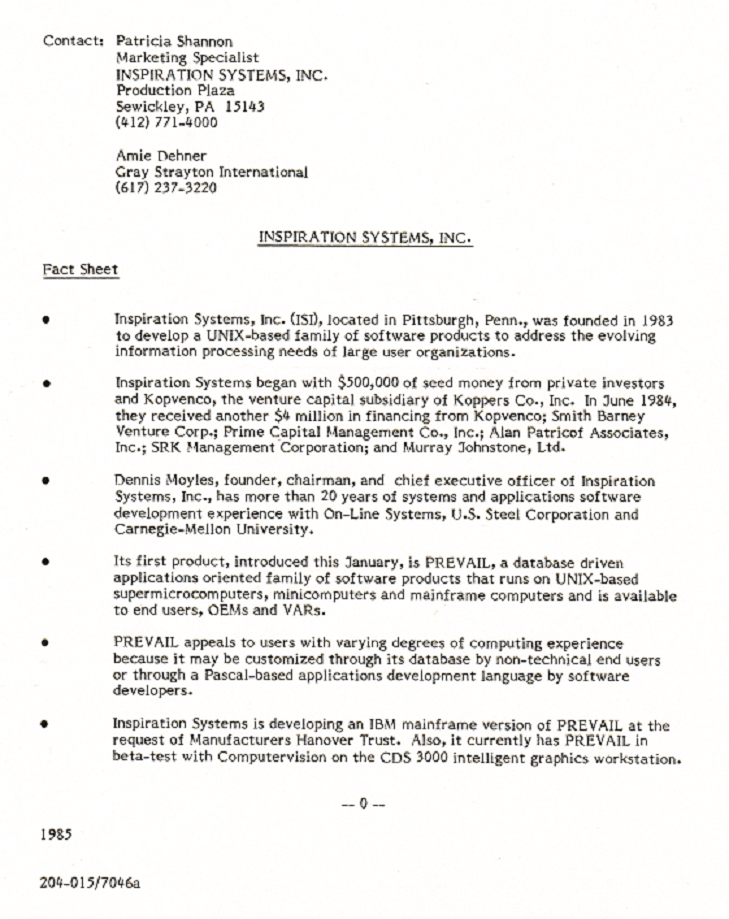 Contact: Patricia Shannon
Marketing Specialist
INSPIRATION SYSTEMS, INC.
Production Plaza
Sewickley, PA 15143
(412) 771-4000

Amie Dehner
Gray Strayton International
(617) 237-3220

INSPIRATION SYSTEMS, INC.

Fact Sheet

• Inspiration Systems, Inc. (ISI), located in Pittsburgh, Penn., was founded in 1983 to develop a UNIX-based family of software products to address the evolving information processing needs of large user organizations.

• Inspiration Systems began with $500,000 of seed money from private investors and Kopvenco, the venture capital subsidiary of Koppers Co., Inc. In June 1984, they received another $4 million in financing from Kopvenco; Smith Barney Venture Corp.; Prime Capital Management Co., Inc.; Alan Patricof Associates, Inc.; SRK Management Corporation; and Murray Johnstone, Ltd.

• Dennis Moyles, founder, chairman, and chief executive officer of Inspiration Systems, Inc., has more than 20 years of systems and applications software development experience with On-Line Systems, U.S. Steel Corporation and Carnegie-Mellon University.

• Its first product, introduced this January, is PREVAIL, a database driven applications oriented family of software products that runs on UNIX-based supermicrocomputers, minicomputers and mainframe computers and is available to end users, OEMs and VARs.

• PREVAIL appeals to users with varying degrees of computing experience because it may be customized through its database by non-technical end users or through a Pascal-based applications development language by software developers.

• Inspiration Systems is developing an IBM mainframe version of PREVAIL at the request of Manufacturers Hanover Trust. Also, it currently has PREVAIL in beta-test with Computervision on the CDS 3000 intelligent graphics workstation.

-- 0 --

1985

204-015/7046a